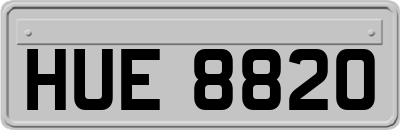 HUE 8820